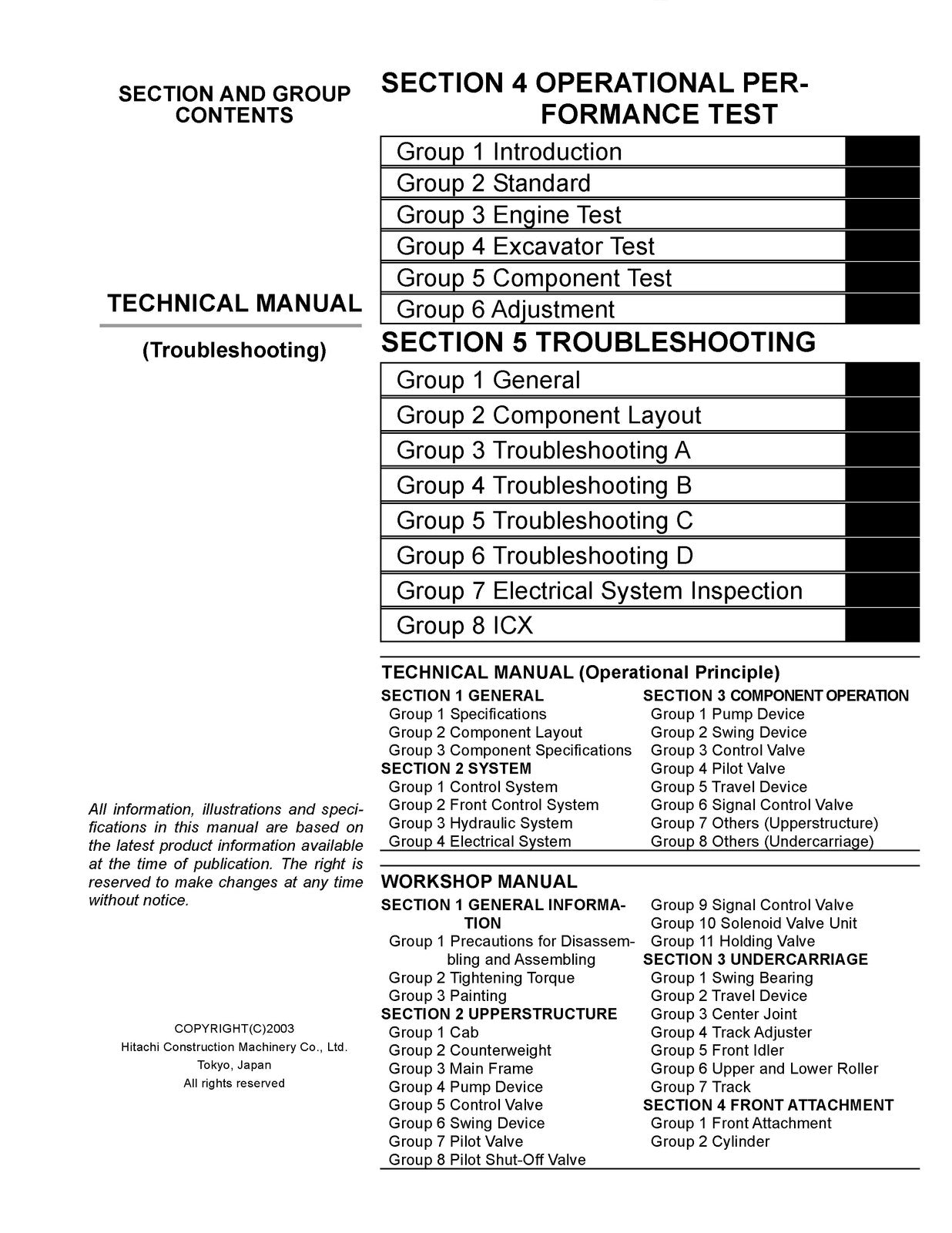 SECTION AND GROUP CONTENTS

TECHNICAL MANUAL

(Troubleshooting)

All information, illustrations and specifications in this manual are based on the latest product information available at the time of publication. The right is reserved to make changes at any time without notice.

COPYRIGHT(C)2003
Hitachi Construction Machinery Co., Ltd.
Tokyo, Japan
All rights reserved

SECTION 4 OPERATIONAL PERFORMANCE TEST

Group 1 Introduction
Group 2 Standard
Group 3 Engine Test
Group 4 Excavator Test
Group 5 Component Test
Group 6 Adjustment

SECTION 5 TROUBLESHOOTING

Group 1 General
Group 2 Component Layout
Group 3 Troubleshooting A
Group 4 Troubleshooting B
Group 5 Troubleshooting C
Group 6 Troubleshooting D
Group 7 Electrical System Inspection
Group 8 ICX

TECHNICAL MANUAL (Operational Principle)

SECTION 1 GENERAL
Group 1 Specifications
Group 2 Component Layout
Group 3 Component Specifications
SECTION 2 SYSTEM
Group 1 Control System
Group 2 Front Control System
Group 3 Hydraulic System
Group 4 Electrical System

SECTION 3 COMPONENT OPERATION
Group 1 Pump Device
Group 2 Swing Device
Group 3 Control Valve
Group 4 Pilot Valve
Group 5 Travel Device
Group 6 Signal Control Valve
Group 7 Others (Upperstructure)
Group 8 Others (Undercarriage)

WORKSHOP MANUAL

SECTION 1 GENERAL INFORMATION
Group 1 Precautions for Disassembling and Assembling
Group 2 Tightening Torque
Group 3 Painting
SECTION 2 UPPERSTRUCTURE
Group 1 Cab
Group 2 Counterweight
Group 3 Main Frame
Group 4 Pump Device
Group 5 Control Valve
Group 6 Swing Device
Group 7 Pilot Valve
Group 8 Pilot Shut-Off Valve

Group 9 Signal Control Valve
Group 10 Solenoid Valve Unit
Group 11 Holding Valve
SECTION 3 UNDERCARRIAGE
Group 1 Swing Bearing
Group 2 Travel Device
Group 3 Center Joint
Group 4 Track Adjuster
Group 5 Front Idler
Group 6 Upper and Lower Roller
Group 7 Track
SECTION 4 FRONT ATTACHMENT
Group 1 Front Attachment
Group 2 Cylinder